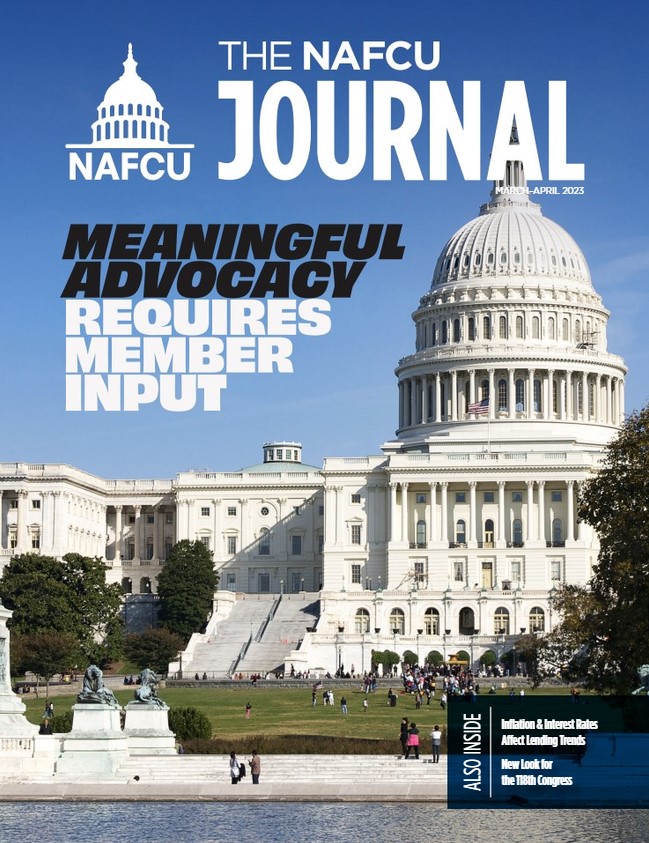 NAFCU

THE NAFCU JOURNAL

MARCH-APRIL 2023

MEANINGFUL ADVOCACY REQUIRES MEMBER INPUT

ALSO INSIDE

Inflation & Interest Rates Affect Lending Trends

New Look for the 118th Congress